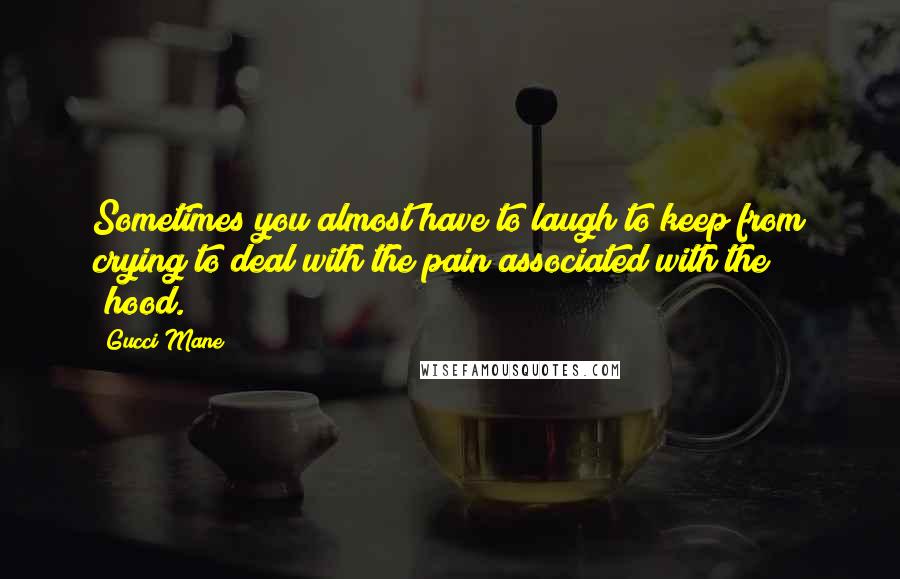 Sometimes you almost have to laugh to keep from crying to deal with the pain associated with the hood.

Gucci Mane

WISEFAMOUSQUOTES.COM